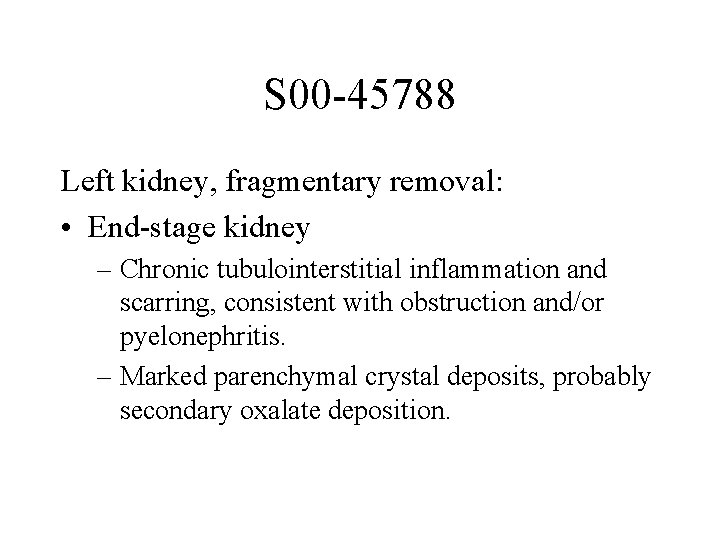 S00-45788

Left kidney, fragmentary removal:

• End-stage kidney

– Chronic tubulointerstitial inflammation and scarring, consistent with obstruction and/or pyelonephritis.

– Marked parenchymal crystal deposits, probably secondary oxalate deposition.